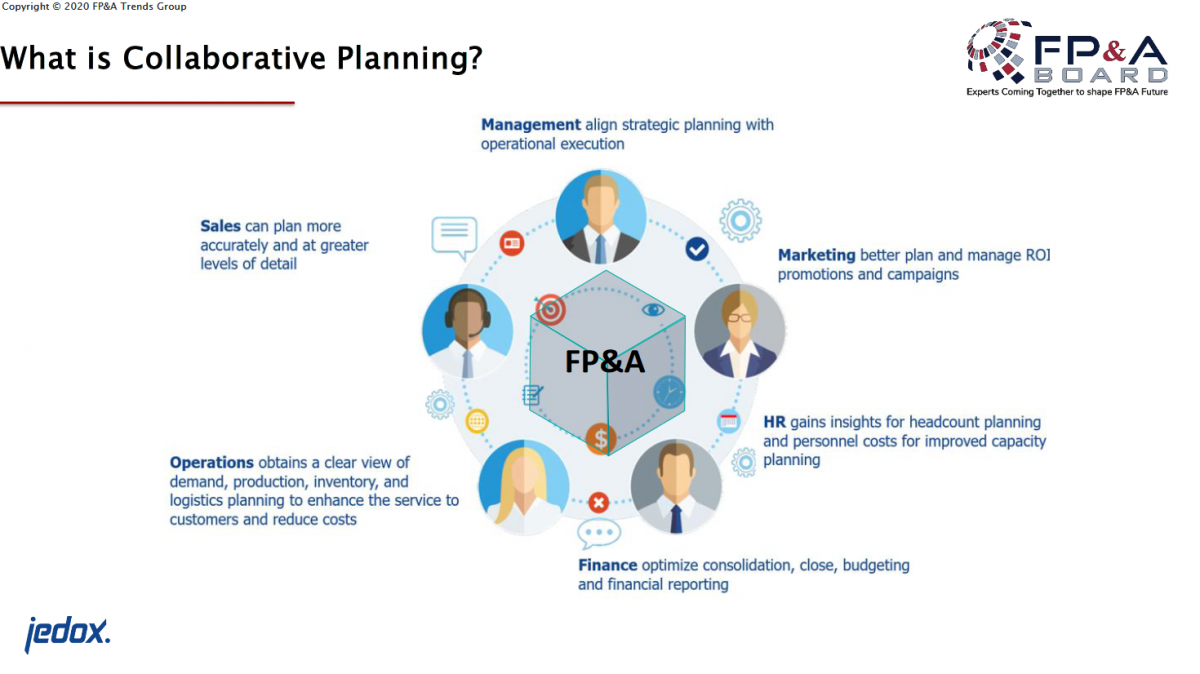 Copyright © 2020 FP&A Trends Group

What is Collaborative Planning?

FP&A BOARD
Experts Coming Together to shape FP&A Future

Management align strategic planning with operational execution

Sales can plan more accurately and at greater levels of detail

Marketing better plan and manage ROI promotions and campaigns

FP&A

HR gains insights for headcount planning and personnel costs for improved capacity planning

Operations obtains a clear view of demand, production, inventory, and logistics planning to enhance the service to customers and reduce costs

Finance optimize consolidation, close, budgeting and financial reporting

jedox.